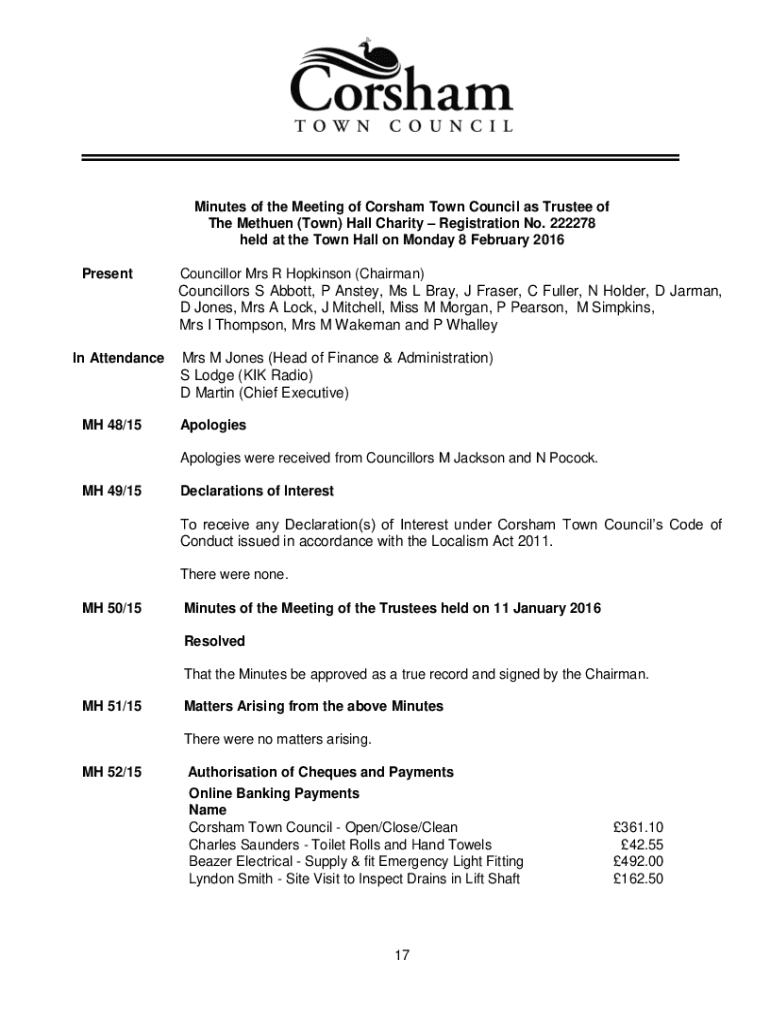 Corsham
TOWN COUNCIL

Minutes of the Meeting of Corsham Town Council as Trustee of The Methuen (Town) Hall Charity – Registration No. 222278 held at the Town Hall on Monday 8 February 2016

Present

Councillor Mrs R Hopkinson (Chairman)
Councillors S Abbott, P Anstey, Ms L Bray, J Fraser, C Fuller, N Holder, D Jarman, D Jones, Mrs A Lock, J Mitchell, Miss M Morgan, P Pearson, M Simpkins, Mrs I Thompson, Mrs M Wakeman and P Whalley

In Attendance

Mrs M Jones (Head of Finance & Administration)
S Lodge (KIK Radio)
D Martin (Chief Executive)

MH 48/15

Apologies

Apologies were received from Councillors M Jackson and N Pocock.

MH 49/15

Declarations of Interest

To receive any Declaration(s) of Interest under Corsham Town Council's Code of Conduct issued in accordance with the Localism Act 2011.

There were none.

MH 50/15

Minutes of the Meeting of the Trustees held on 11 January 2016

Resolved

That the Minutes be approved as a true record and signed by the Chairman.

MH 51/15

Matters Arising from the above Minutes

There were no matters arising.

MH 52/15

Authorisation of Cheques and Payments

Online Banking Payments

| Name | |
|---|---|
| Corsham Town Council - Open/Close/Clean | £361.10 |
| Charles Saunders - Toilet Rolls and Hand Towels | £42.55 |
| Beazer Electrical - Supply & fit Emergency Light Fitting | £492.00 |
| Lyndon Smith - Site Visit to Inspect Drains in Lift Shaft | £162.50 |

17